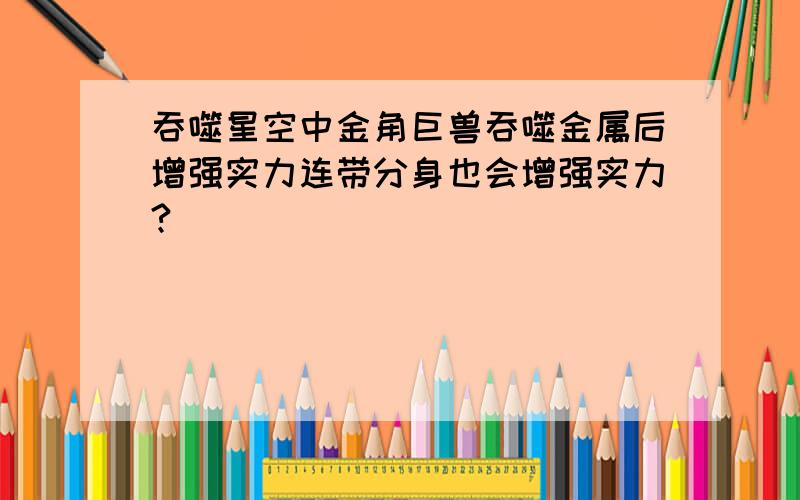 吞噬星空中金角巨兽吞噬金属后增强实力连带分身也会增强实力?